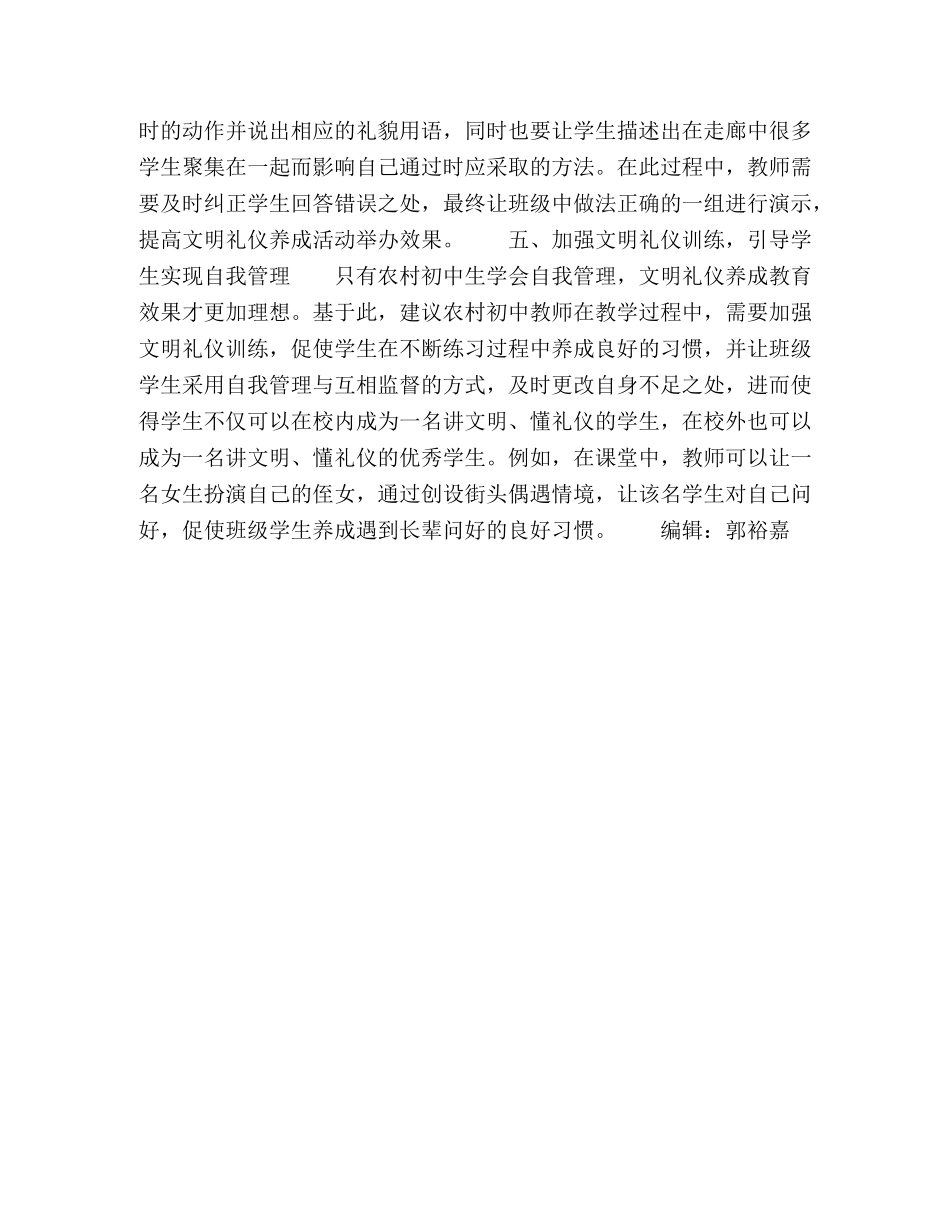 时的动作并说出相应的礼貌用语，同时也要让学生描述出在走廊中很多学生聚集在一起而影响自己通过时应采取的方法。在此过程中，教师需要及时纠正学生回答错误之处，最终让班级中做法正确的一组进行演示，提高文明礼仪养成活动举办效果。　　五、加强文明礼仪训练，引导学生实现自我管理　　只有农村初中生学会自我管理，文明礼仪养成教育效果才更加理想。基于此，建议农村初中教师在教学过程中，需要加强文明礼仪训练，促使学生在不断练习过程中养成良好的习惯，并让班级学生采用自我管理与互相监督的方式，及时更改自身不足之处，进而使得学生不仅可以在校内成为一名讲文明、懂礼仪的学生，在校外也可以成为一名讲文明、懂礼仪的优秀学生。例如，在课堂中，教师可以让一名女生扮演自己的侄女，通过创设街头偶遇情境，让该名学生对自己问好，促使班级学生养成遇到长辈问好的良好习惯。　　编辑：郭裕嘉